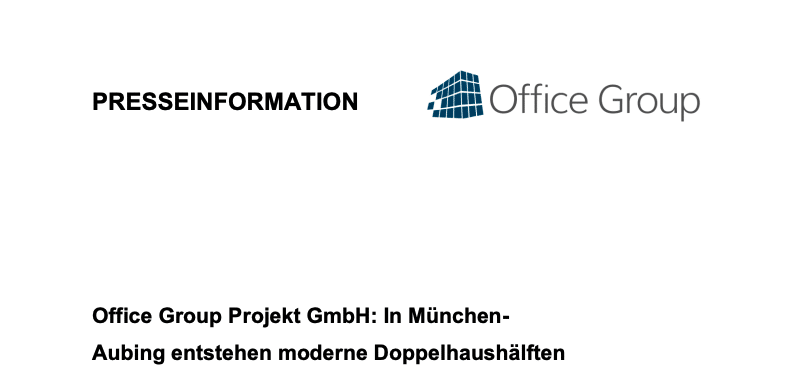 PRESSEINFORMATION

Office Group

Office Group Projekt GmbH: In München-Aubing entstehen moderne Doppelhaushälften